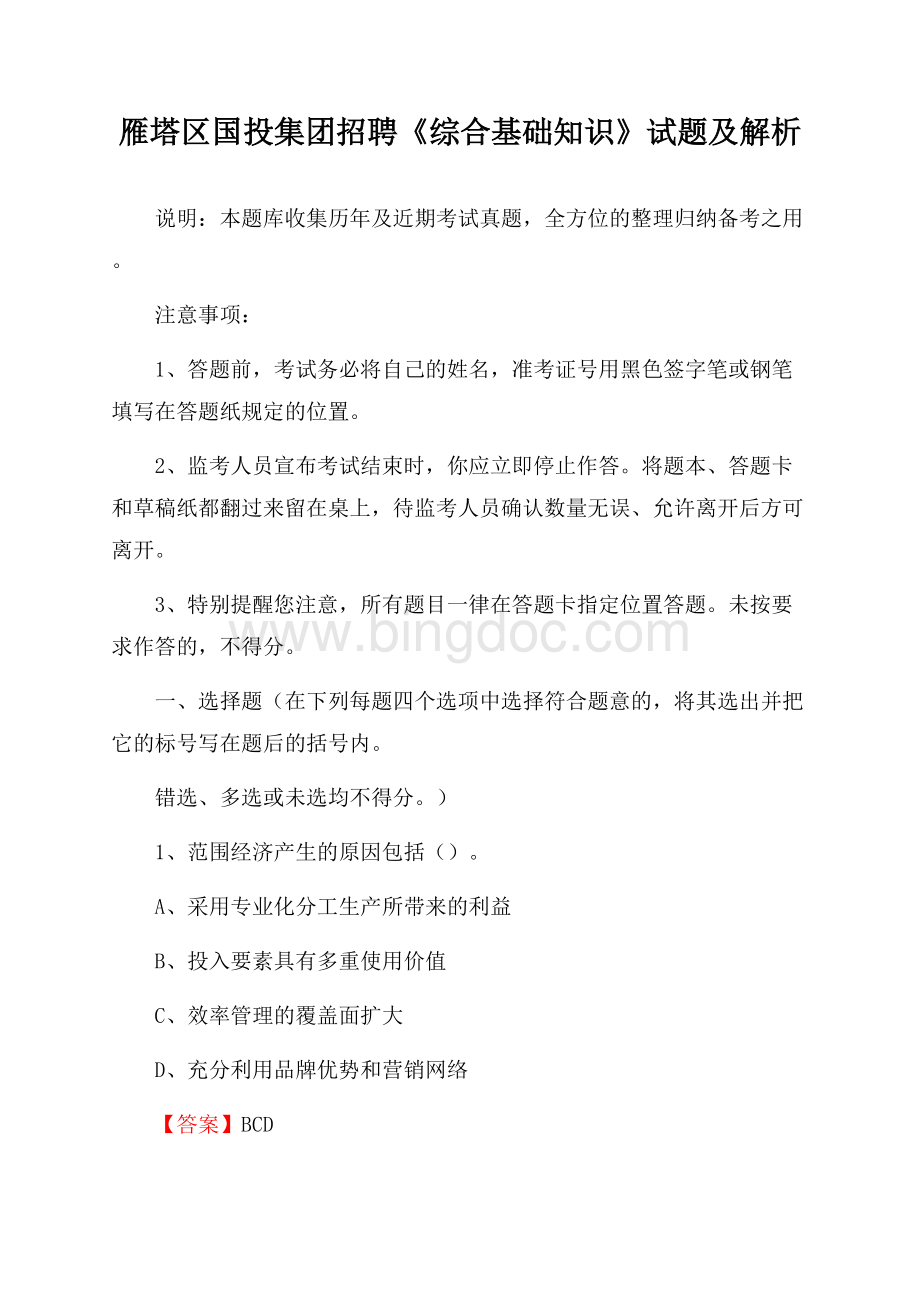 雁塔区国投集团招聘《综合基础知识》试题及解析

说明：本题库收集历年及近期考试真题，全方位的整理归纳备考之用。

注意事项：

1、答题前，考试务必将自己的姓名，准考证号用黑色签字笔或钢笔填写在答题纸规定的位置。

2、监考人员宣布考试结束时，你应立即停止作答。将题本、答题卡和草稿纸都翻过来留在桌上，待监考人员确认数量无误、允许离开后方可离开。

3、特别提醒您注意，所有题目一律在答题卡指定位置答题。未按要求作答的，不得分。

www.bingdoc.com

一、选择题（在下列每题四个选项中选择符合题意的，将其选出并把它的标号写在题后的括号内。

错选、多选或未选均不得分。）

1、范围经济产生的原因包括（）。

A、采用专业化分工生产所带来的利益

B、投入要素具有多重使用价值

C、效率管理的覆盖面扩大

D、充分利用品牌优势和营销网络

【答案】BCD